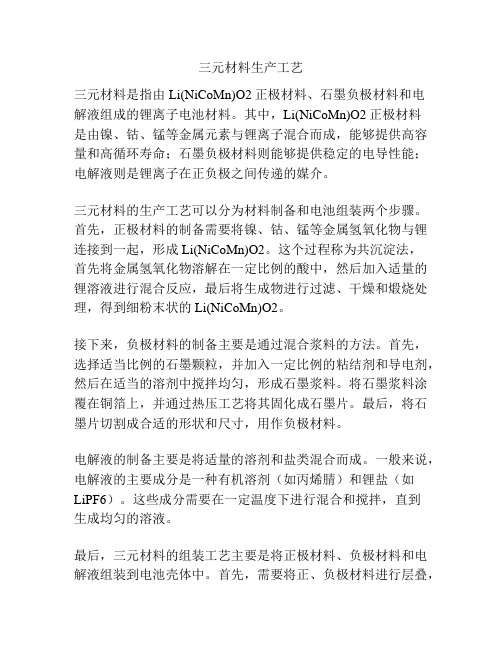 三元材料生产工艺

三元材料是指由 Li(NiCoMn)O2 正极材料、石墨负极材料和电解液组成的锂离子电池材料。其中，Li(NiCoMn)O2 正极材料是由镍、钴、锰等金属元素与锂离子混合而成，能够提供高容量和高循环寿命；石墨负极材料则能够提供稳定的电导性能；电解液则是锂离子在正负极之间传递的媒介。

三元材料的生产工艺可以分为材料制备和电池组装两个步骤。首先，正极材料的制备需要将镍、钴、锰等金属氢氧化物与锂连接到一起，形成 Li(NiCoMn)O2。这个过程称为共沉淀法，首先将金属氢氧化物溶解在一定比例的酸中，然后加入适量的锂溶液进行混合反应，最后将生成物进行过滤、干燥和煅烧处理，得到细粉末状的 Li(NiCoMn)O2。

接下来，负极材料的制备主要是通过混合浆料的方法。首先，选择适当比例的石墨颗粒，并加入一定比例的粘结剂和导电剂，然后在适当的溶剂中搅拌均匀，形成石墨浆料。将石墨浆料涂覆在铜箔上，并通过热压工艺将其固化成石墨片。最后，将石墨片切割成合适的形状和尺寸，用作负极材料。

电解液的制备主要是将适量的溶剂和盐类混合而成。一般来说，电解液的主要成分是一种有机溶剂（如丙烯腈）和锂盐（如 LiPF6）。这些成分需要在一定温度下进行混合和搅拌，直到生成均匀的溶液。

最后，三元材料的组装工艺主要是将正极材料、负极材料和电解液组装到电池壳体中。首先，需要将正、负极材料进行层叠，